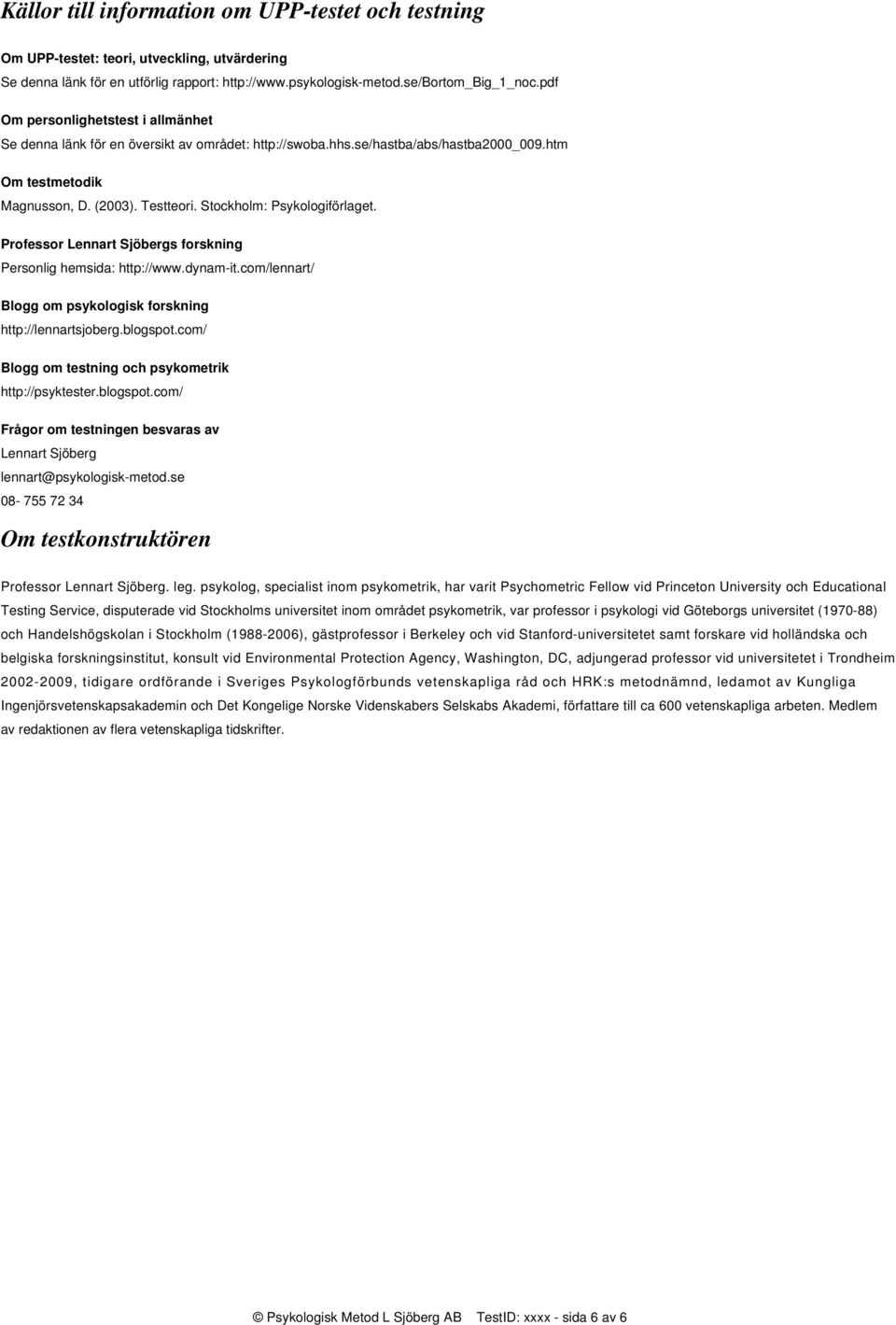 Källor till information om UPP-testet och testning

Om UPP-testet: teori, utveckling, utvärdering
Se denna länk för en utförlig rapport: http://www.psykologisk-metod.se/Bortom_Big_1_noc.pdf

Om personlighetstest i allmänhet
Se denna länk för en översikt av området: http://swoba.hhs.se/hastba/abs/hastba2000_009.htm

Om testmetodik
Magnusson, D. (2003). Testteori. Stockholm: Psykologiförlaget.

Professor Lennart Sjöbergs forskning
Personlig hemsida: http://www.dynam-it.com/lennart/

Blogg om psykologisk forskning
http://lennartsjoberg.blogspot.com/

Blogg om testning och psykometrik
http://psyktester.blogspot.com/

Frågor om testningen besvaras av
Lennart Sjöberg
lennart@psykologisk-metod.se
08- 755 72 34

Om testkonstruktören

Professor Lennart Sjöberg. leg. psykolog, specialist inom psykometrik, har varit Psychometric Fellow vid Princeton University och Educational Testing Service, disputerade vid Stockholms universitet inom området psykometrik, var professor i psykologi vid Göteborgs universitet (1970-88) och Handelshögskolan i Stockholm (1988-2006), gästprofessor i Berkeley och vid Stanford-universitetet samt forskare vid holländska och belgiska forskningsinstitut, konsult vid Environmental Protection Agency, Washington, DC, adjungerad professor vid universitetet i Trondheim 2002-2009, tidigare ordförande i Sveriges Psykologförbunds vetenskapliga råd och HRK:s metodnämnd, ledamot av Kungliga Ingenjörsvetenskapsakademin och Det Kongelige Norske Videnskabers Selskabs Akademi, författare till ca 600 vetenskapliga arbeten. Medlem av redaktionen av flera vetenskapliga tidskrifter.

© Psykologisk Metod L Sjöberg AB TestID: xxxx - sida 6 av 6